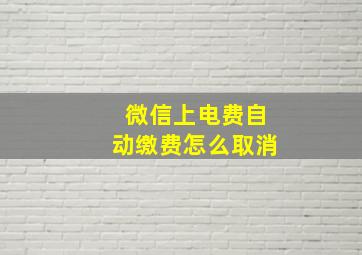 微信上电费自动缴费怎么取消